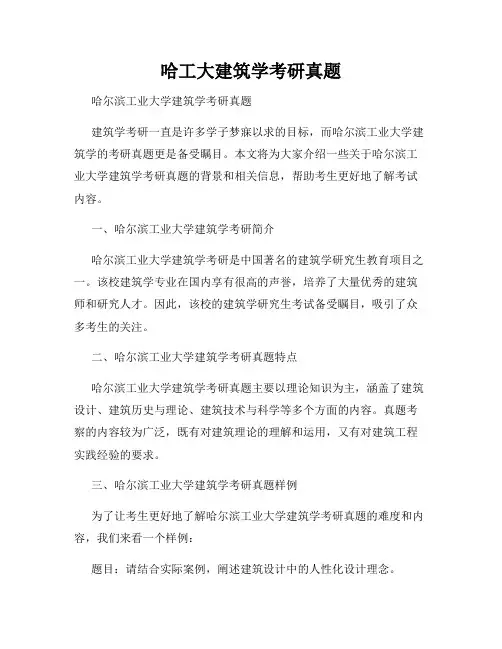 哈工大建筑学考研真题

哈尔滨工业大学建筑学考研真题

建筑学考研一直是许多学子梦寐以求的目标，而哈尔滨工业大学建筑学的考研真题更是备受瞩目。本文将为大家介绍一些关于哈尔滨工业大学建筑学考研真题的背景和相关信息，帮助考生更好地了解考试内容。

一、哈尔滨工业大学建筑学考研简介

哈尔滨工业大学建筑学考研是中国著名的建筑学研究生教育项目之一。该校建筑学专业在国内享有很高的声誉，培养了大量优秀的建筑师和研究人才。因此，该校的建筑学研究生考试备受瞩目，吸引了众多考生的关注。

二、哈尔滨工业大学建筑学考研真题特点

哈尔滨工业大学建筑学考研真题主要以理论知识为主，涵盖了建筑设计、建筑历史与理论、建筑技术与科学等多个方面的内容。真题考察的内容较为广泛，既有对建筑理论的理解和运用，又有对建筑工程实践经验的要求。

三、哈尔滨工业大学建筑学考研真题样例

为了让考生更好地了解哈尔滨工业大学建筑学考研真题的难度和内容，我们来看一个样例：

题目：请结合实际案例，阐述建筑设计中的人性化设计理念。